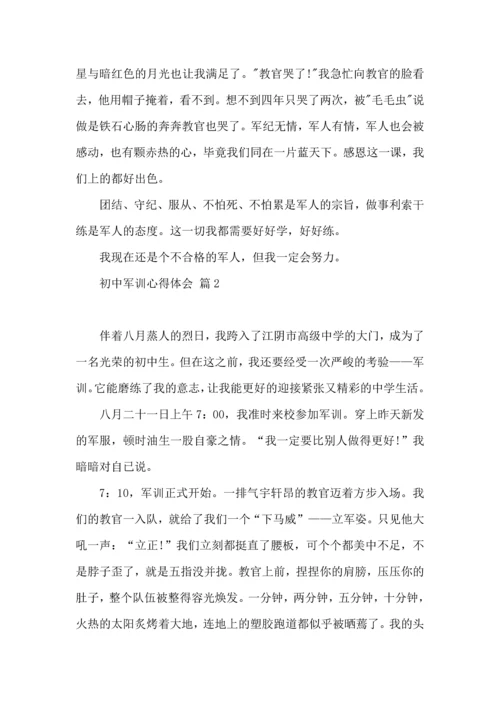 星与暗红色的月光也让我满足了。"教官哭了!"我急忙向教官的脸看去，他用帽子掩着，看不到。想不到四年只哭了两次，被"毛毛虫"说做是铁石心肠的奔奔教官也哭了。军纪无情，军人有情，军人也会被感动，也有颗赤热的心，毕竟我们同在一片蓝天下。感恩这一课，我们上的都好出色。

团结、守纪、服从、不怕死、不怕累是军人的宗旨，做事利索干练是军人的态度。这一切我都需要好好学，好好练。

我现在还是个不合格的军人，但我一定会努力。

初中军训心得体会 篇2

伴着八月蒸人的烈日，我跨入了江阴市高级中学的大门，成为了一名光荣的初中生。但在这之前，我还要经受一次严峻的考验——军训。它能磨练了我的意志，让我能更好的迎接紧张又精彩的中学生活。

八月二十一日上午7：00，我准时来校参加军训。穿上昨天新发的军服，顿时油生一股自豪之情。“我一定要比别人做得更好！”我暗暗对自己说。

7：10，军训正式开始。一排气宇轩昂的教官迈着方步入场。我们的教官一入队，就给了我们一个“下马威”——立军姿。只见他大吼一声：“立正！”我们立刻都挺直了腰板，可个个都美中不足，不是脖子歪了，就是五指没并拢。教官上前，捏捏你的肩膀，压压你的肚子，整个队伍被整得容光焕发。一分钟，两分钟，五分钟，十分钟，火热的太阳炙烤着大地，连地上的塑胶跑道都似乎被晒蔫了。我的头